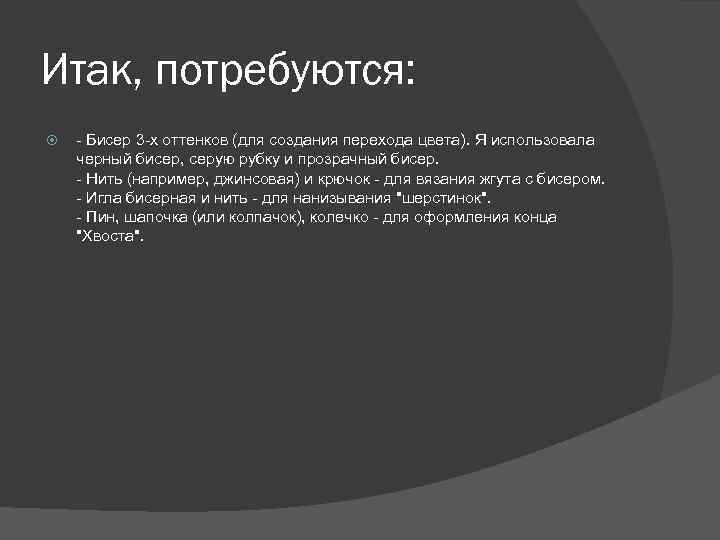 Итак, потребуются:

- Бисер 3-х оттенков (для создания перехода цвета). Я использовала черный бисер, серую рубку и прозрачный бисер.
- Нить (например, джинсовая) и крючок - для вязания жгута с бисером.
- Игла бисерная и нить - для нанизывания "шерстинок".
- Пин, шапочка (или колпачок), колечко - для оформления конца "Хвоста".